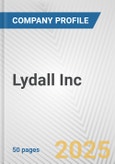 COMPANY PROFILE

Lydall Inc

50 pages

2025